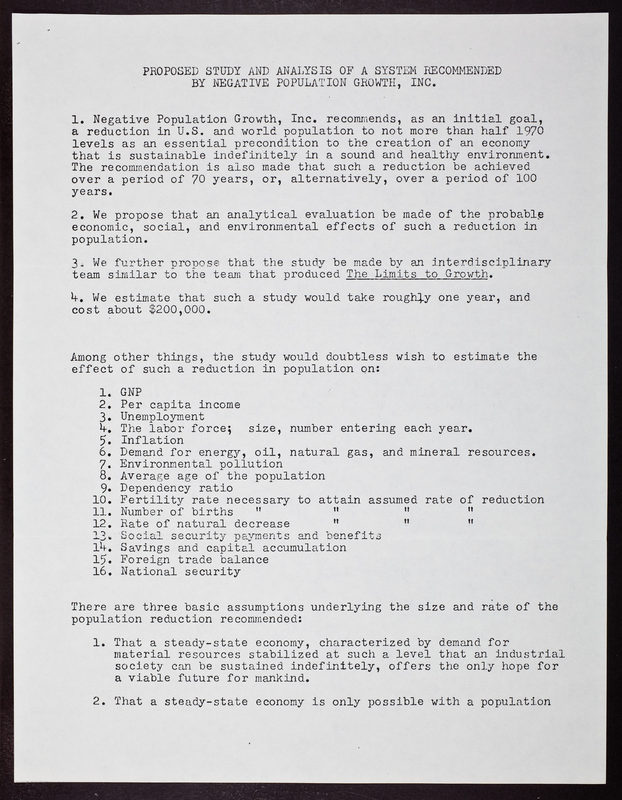 PROPOSED STUDY AND ANALYSIS OF A SYSTEM RECOMMENDED BY NEGATIVE POPULATION GROWTH, INC.

1. Negative Population Growth, Inc. recommends, as an initial goal, a reduction in U.S. and world population to not more than half 1970 levels as an essential precondition to the creation of an economy that is sustainable indefinitely in a sound and healthy environment. The recommendation is also made that such a reduction be achieved over a period of 70 years, or, alternatively, over a period of 100 years.

2. We propose that an analytical evaluation be made of the probable economic, social, and environmental effects of such a reduction in population.

3. We further propose that the study be made by an interdisciplinary team similar to the team that produced The Limits to Growth.

4. We estimate that such a study would take roughly one year, and cost about $200,000.

Among other things, the study would doubtless wish to estimate the effect of such a reduction in population on:

1. GNP
2. Per capita income
3. Unemployment
4. The labor force; size, number entering each year.
5. Inflation
6. Demand for energy, oil, natural gas, and mineral resources.
7. Environmental pollution
8. Average age of the population
9. Dependency ratio
10. Fertility rate necessary to attain assumed rate of reduction
11. Number of births " " " "
12. Rate of natural decrease " " "
13. Social security payments and benefits
14. Savings and capital accumulation
15. Foreign trade balance
16. National security

There are three basic assumptions underlying the size and rate of the population reduction recommended:

1. That a steady-state economy, characterized by demand for material resources stabilized at such a level that an industrial society can be sustained indefinitely, offers the only hope for a viable future for mankind.

2. That a steady-state economy is only possible with a population